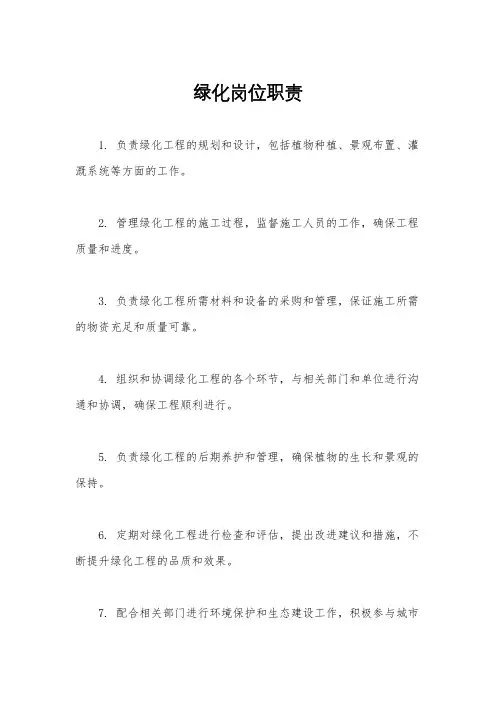 绿化岗位职责

1. 负责绿化工程的规划和设计，包括植物种植、景观布置、灌溉系统等方面的工作。

2. 管理绿化工程的施工过程，监督施工人员的工作，确保工程质量和进度。

3. 负责绿化工程所需材料和设备的采购和管理，保证施工所需的物资充足和质量可靠。

4. 组织和协调绿化工程的各个环节，与相关部门和单位进行沟通和协调，确保工程顺利进行。

5. 负责绿化工程的后期养护和管理，确保植物的生长和景观的保持。

6. 定期对绿化工程进行检查和评估，提出改进建议和措施，不断提升绿化工程的品质和效果。

7. 配合相关部门进行环境保护和生态建设工作，积极参与城市